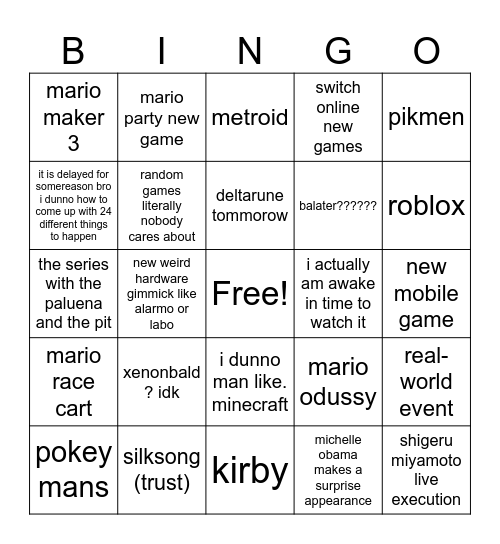 | B | I | N | G | O |
|---|---|---|---|---|
| mario maker 3 | mario party new game | metroid | switch online new games | pikmen |
| it is delayed for somereason bro i dunno how to come up with 24 different things to happen | random games literally nobody cares about | deltarune tommorow | balater?????? | roblox |
| the series with the paluena and the pit | new weird hardware gimmick like alarmo or labo | Free! | i actually am awake in time to watch it | new mobile game |
| mario race cart | xenonbald ? idk | i dunno man like. minecraft | mario odussy | real-world event |
| pokey mans | silksong (trust) | kirby | michelle obama makes a surprise appearance | shigeru miyamoto live execution |